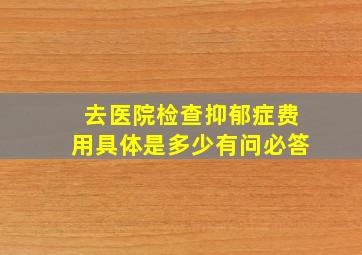 去医院检查抑郁症费用具体是多少有问必答